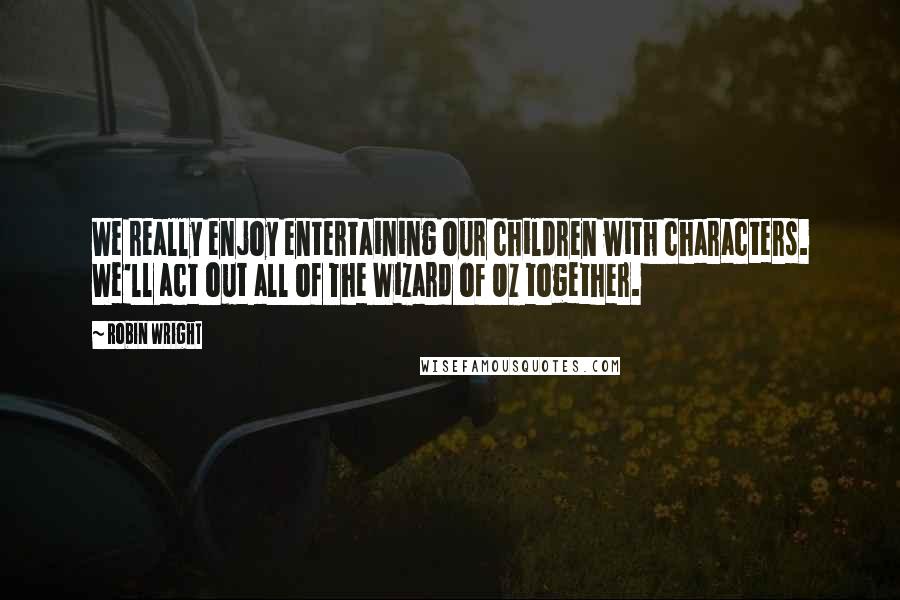 WE REALLY ENJOY ENTERTAINING OUR CHILDREN WITH CHARACTERS. WE'LL ACT OUT ALL OF THE WIZARD OF OZ TOGETHER.

~ ROBIN WRIGHT

WISEFAMOUSQUOTES.COM